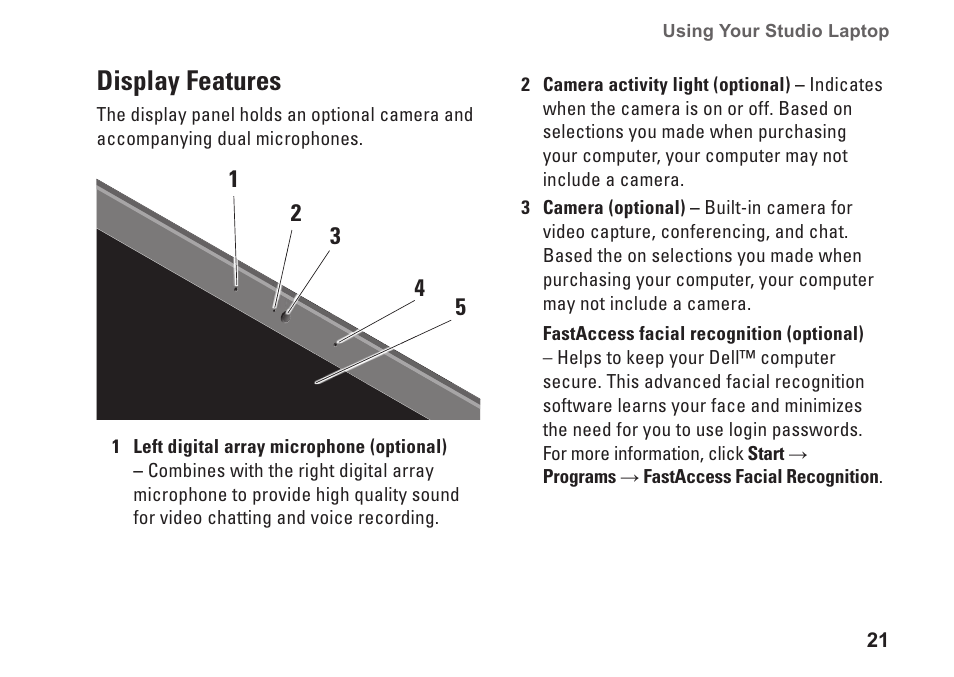 Using Your Studio Laptop

Display Features

The display panel holds an optional camera and accompanying dual microphones.

1
2
3
4
5

1 Left digital array microphone (optional) – Combines with the right digital array microphone to provide high quality sound for video chatting and voice recording.

2 Camera activity light (optional) – Indicates when the camera is on or off. Based on selections you made when purchasing your computer, your computer may not include a camera.

3 Camera (optional) – Built-in camera for video capture, conferencing, and chat. Based the on selections you made when purchasing your computer, your computer may not include a camera.

FastAccess facial recognition (optional) – Helps to keep your Dell™ computer secure. This advanced facial recognition software learns your face and minimizes the need for you to use login passwords. For more information, click Start → Programs → FastAccess Facial Recognition.

21